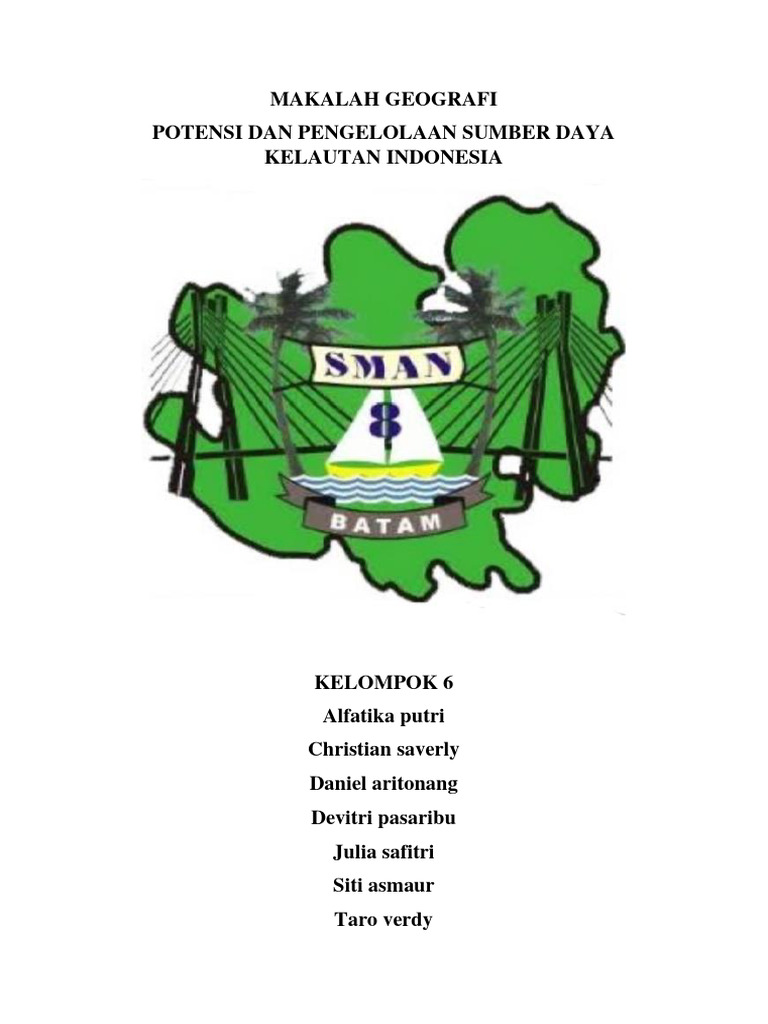 MAKALAH GEOGRAFI
POTENSI DAN PENGELOLAAN SUMBER DAYA KELAUTAN INDONESIA

SMAN
8
BATAM

KELOMPOK 6
Alfatika putri
Christian saverly
Daniel aritonang
Devitri pasaribu
Julia safitri
Siti asmaur
Taro verdy